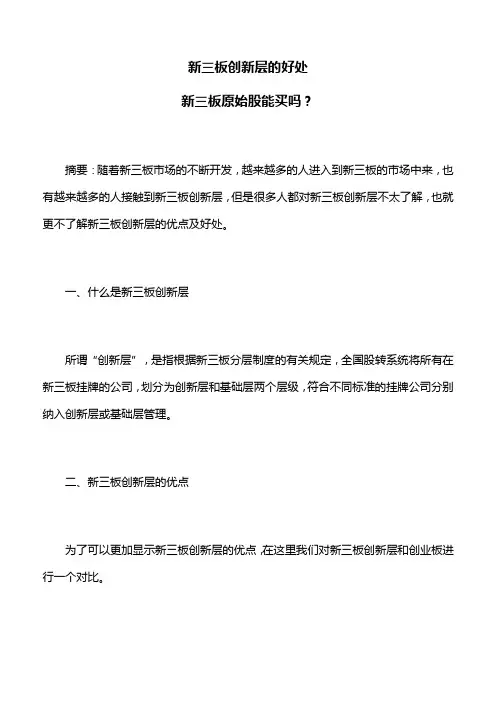 新三板创新层的好处

新三板原始股能买吗？

摘要：随着新三板市场的不断开发，越来越多的人进入到新三板的市场中来，也有越来越多的人接触到新三板创新层，但是很多人都对新三板创新层不太了解，也就更不了解新三板创新层的优点及好处。

一、什么是新三板创新层

所谓“创新层”，是指根据新三板分层制度的有关规定，全国股转系统将所有在新三板挂牌的公司，划分为创新层和基础层两个层级，符合不同标准的挂牌公司分别纳入创新层或基础层管理。

二、新三板创新层的优点

为了可以更加显示新三板创新层的优点，在这里我们对新三板创新层和创业板进行一个对比。